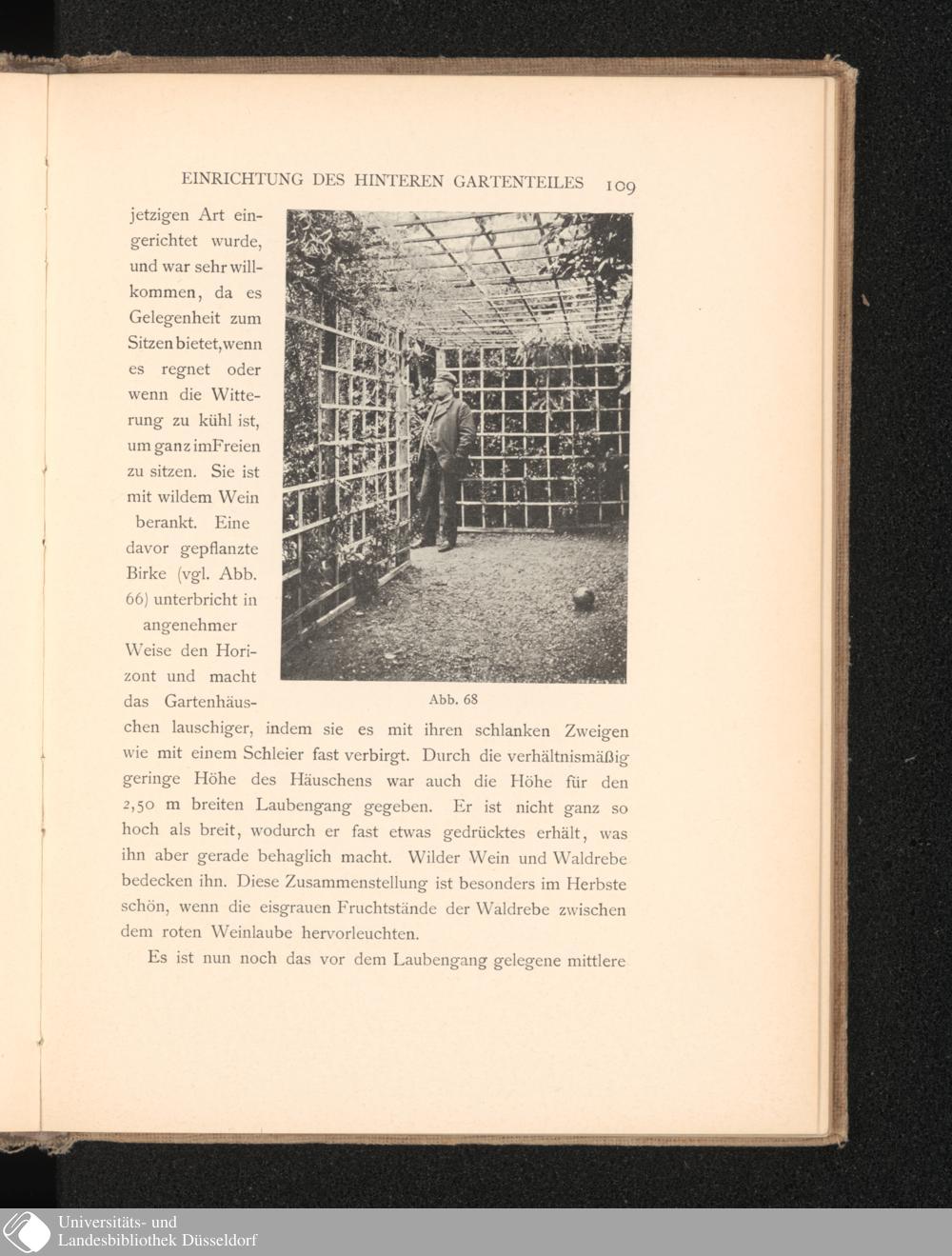 EINRICHTUNG DES HINTEREN GARTENTEILES 109

jetzigen Art eingerichtet wurde, und war sehr willkommen, da es Gelegenheit zum Sitzen bietet, wenn es regnet oder wenn die Witterung zu kühl ist, um ganz im Freien zu sitzen. Sie ist mit wildem Wein berankt. Eine davor gepflanzte Birke (vgl. Abb. 66) unterbricht in angenehmer Weise den Horizont und macht das Gartenhäuschen lauschiger, indem sie es mit ihren schlanken Zweigen wie mit einem Schleier fast verbirgt. Durch die verhältnismäßig geringe Höhe des Häuschens war auch die Höhe für den 2,50 m breiten Laubengang gegeben. Er ist nicht ganz so hoch als breit, wodurch er fast etwas gedrücktes erhält, was ihn aber gerade behaglich macht. Wilder Wein und Waldrebe bedecken ihn. Diese Zusammenstellung ist besonders im Herbste schön, wenn die eisgrauen Fruchtstände der Waldrebe zwischen dem roten Weinlaube hervorleuchten.

Abb. 68

Es ist nun noch das vor dem Laubengang gelegene mittlere

Universitäts- und Landesbibliothek Düsseldorf